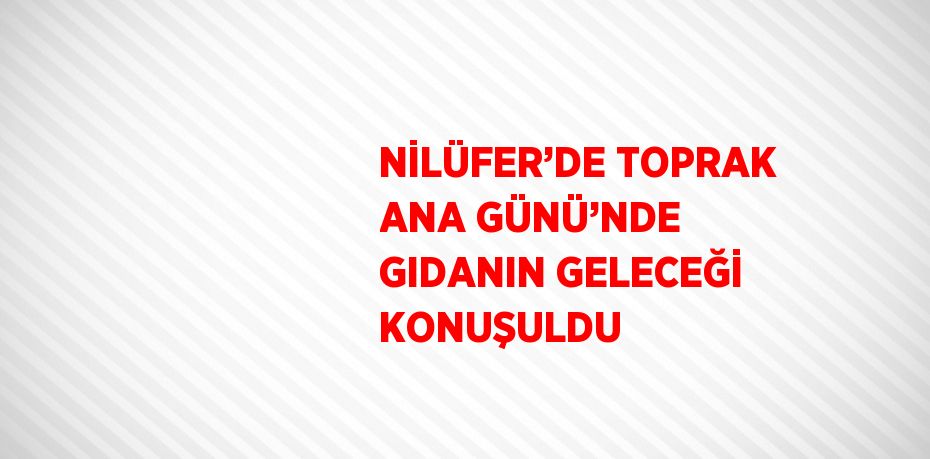 NİLÜFER’DE TOPRAK ANA GÜNÜ’NDE GIDANIN GELECEĞİ KONUŞULDU